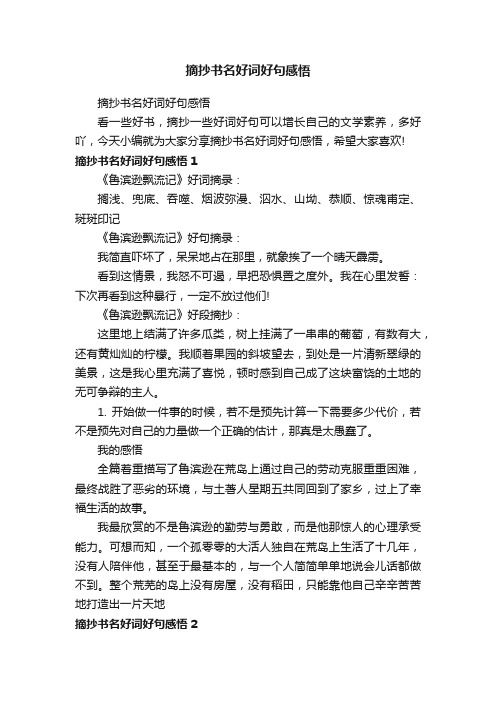 摘抄书名好词好句感悟

摘抄书名好词好句感悟

看一些好书，摘抄一些好词好句可以增长自己的文学素养，多好吖，今天小编就为大家分享摘抄书名好词好句感悟，希望大家喜欢!

摘抄书名好词好句感悟 1

《鲁滨逊飘流记》好词摘录：

搁浅、兜底、吞噬、烟波弥漫、泅水、山坳、恭顺、惊魂甫定、斑斑印记

《鲁滨逊飘流记》好句摘录：

我简直吓坏了，呆呆地占在那里，就象挨了一个晴天霹雳。

看到这情景，我怒不可遏，早把恐惧置之度外。我在心里发誓：下次再看到这种暴行，一定不放过他们!

《鲁滨逊飘流记》好段摘抄：

这里地上结满了许多瓜类，树上挂满了一串串的葡萄，有数有大，还有黄灿灿的柠檬。我顺着果园的斜坡望去，到处是一片清新翠绿的美景，这是我心里充满了喜悦，顿时感到自己成了这块富饶的土地的无可争辩的主人。

1. 开始做一件事的时候，若不是预先计算一下需要多少代价，若不是预先对自己的力量做一个正确的估计，那真是太愚蠢了。

我的感悟

全篇着重描写了鲁滨逊在荒岛上通过自己的劳动克服重重困难，最终战胜了恶劣的环境，与土著人星期五共同回到了家乡，过上了幸福生活的故事。

我最欣赏的不是鲁滨逊的勤劳与勇敢，而是他那惊人的心理承受能力。可想而知，一个孤零零的大活人独自在荒岛上生活了十几年，没有人陪伴他，甚至于最基本的，与一个人简简单单地说会儿话都做不到。整个荒芜的岛上没有房屋，没有稻田，只能靠他自己辛辛苦苦地打造出一片天地

摘抄书名好词好句感悟 2